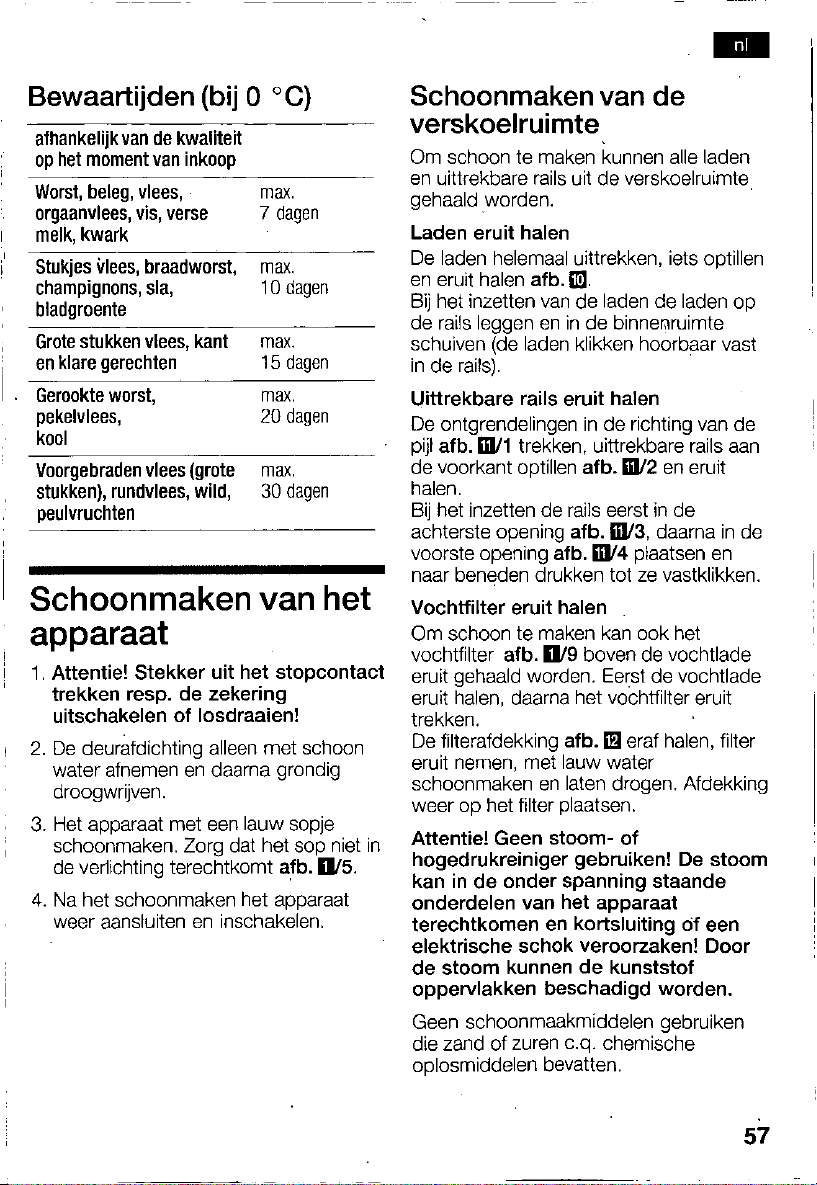 nl

Bewaartijden (bij 0 °C)

| afhankelijk van de kwaliteit op het moment van inkoop | |
|---|---|
| Worst, beleg, vlees, orgaanvlees, vis, verse melk, kwark | max. 7 dagen |
| Stukjes vlees, braadworst, champignons, sla, bladgroente | max. 10 dagen |
| Grote stukken vlees, kant en klare gerechten | max. 15 dagen |
| Gerookte worst, pekelvlees, kool | max. 20 dagen |
| Voorgebraden vlees (grote stukken), rundvlees, wild, peulvruchten | max. 30 dagen |

Schoonmaken van het apparaat

1. Attentie! Stekker uit het stopcontact trekken resp. de zekering uitschakelen of losdraaien!

2. De deurafdichting alleen met schoon water afnemen en daarna grondig droogwrijven.

3. Het apparaat met een lauw sopje schoonmaken. Zorg dat het sop niet in de verlichting terechtkomt afb. 1/5.

4. Na het schoonmaken het apparaat weer aansluiten en inschakelen.

Schoonmaken van de verskoelruimte

Om schoon te maken kunnen alle laden en uittrekbare rails uit de verskoelruimte gehaald worden.

Laden eruit halen
De laden helemaal uittrekken, iets optillen en eruit halen afb. 10.
Bij het inzetten van de laden de laden op de rails leggen en in de binnenruimte schuiven (de laden klikken hoorbaar vast in de rails).

Uittrekbare rails eruit halen
De ontgrendelingen in de richting van de pijl afb. 11/1 trekken, uittrekbare rails aan de voorkant optillen afb. 11/2 en eruit halen.
Bij het inzetten de rails eerst in de achterste opening afb. 11/3, daarna in de voorste opening afb. 11/4 plaatsen en naar beneden drukken tot ze vastklikken.

Vochtfilter eruit halen
Om schoon te maken kan ook het vochtfilter afb. 1/9 boven de vochtlade eruit gehaald worden. Eerst de vochtlade eruit halen, daarna het vochtfilter eruit trekken.
De filterafdekking afb. 12 eraf halen, filter eruit nemen, met lauw water schoonmaken en laten drogen. Afdekking weer op het filter plaatsen.

Attentie! Geen stoom- of hogedrukreiniger gebruiken! De stoom kan in de onder spanning staande onderdelen van het apparaat terechtkomen en kortsluiting of een elektrische schok veroorzaken! Door de stoom kunnen de kunststof oppervlakken beschadigd worden.

Geen schoonmaakmiddelen gebruiken die zand of zuren c.q. chemische oplosmiddelen bevatten.

57